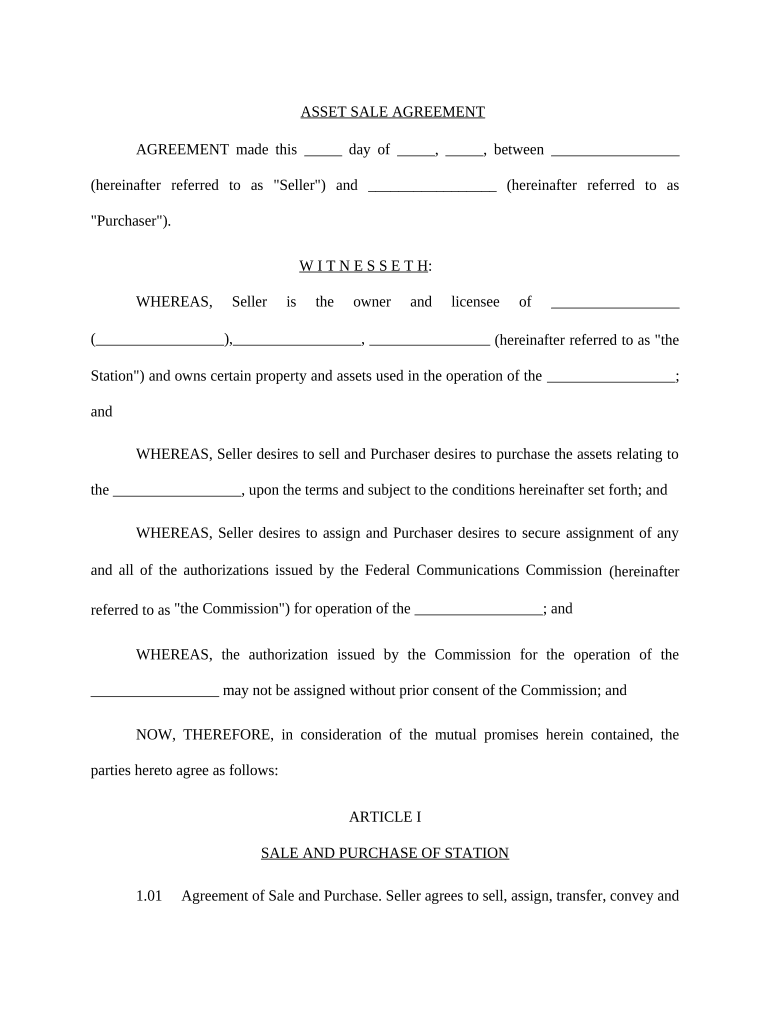 ASSET SALE AGREEMENT

AGREEMENT made this _____ day of _____, _____, between _________________ (hereinafter referred to as "Seller") and _________________ (hereinafter referred to as "Purchaser").

W I T N E S S E T H:

WHEREAS, Seller is the owner and licensee of _________________ (_________________),_________________, ________________ (hereinafter referred to as "the Station") and owns certain property and assets used in the operation of the _________________; and

WHEREAS, Seller desires to sell and Purchaser desires to purchase the assets relating to the _________________, upon the terms and subject to the conditions hereinafter set forth; and

WHEREAS, Seller desires to assign and Purchaser desires to secure assignment of any and all of the authorizations issued by the Federal Communications Commission (hereinafter referred to as "the Commission") for operation of the _________________; and

WHEREAS, the authorization issued by the Commission for the operation of the _________________ may not be assigned without prior consent of the Commission; and

NOW, THEREFORE, in consideration of the mutual promises herein contained, the parties hereto agree as follows:

ARTICLE I

SALE AND PURCHASE OF STATION

1.01 Agreement of Sale and Purchase. Seller agrees to sell, assign, transfer, convey and